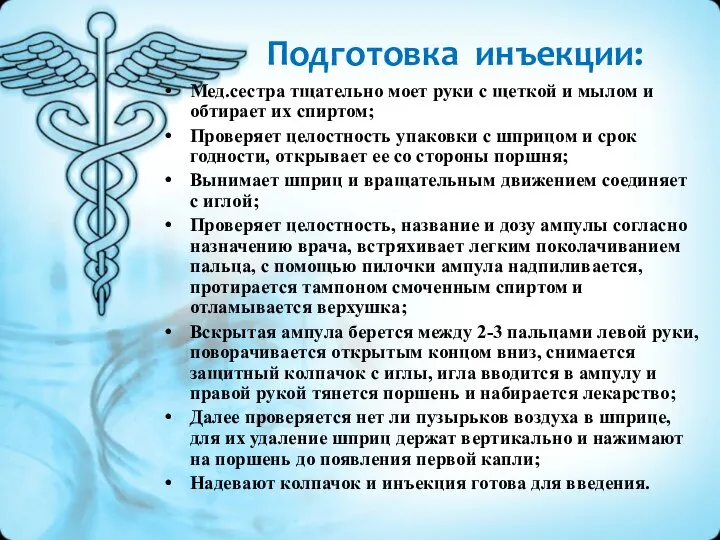 Подготовка инъекции:

• Мед.сестра тщательно моет руки с щеткой и мылом и обтирает их спиртом;
• Проверяет целостность упаковки с шприцом и срок годности, открывает ее со стороны поршня;
• Вынимает шприц и вращательным движением соединяет с иглой;
• Проверяет целостность, название и дозу ампулы согласно назначению врача, встряхивает легким поколачиванием пальца, с помощью пилочки ампула надпиливается, протирается тампоном смоченным спиртом и отламывается верхушка;
• Вскрытая ампула берется между 2-3 пальцами левой руки, поворачивается открытым концом вниз, снимается защитный колпачок с иглы, игла вводится в ампулу и правой рукой тянется поршень и набирается лекарство;
• Далее проверяется нет ли пузырьков воздуха в шприце, для их удаление шприц держат вертикально и нажимают на поршень до появления первой капли;
• Надевают колпачок и инъекция готова для введения.